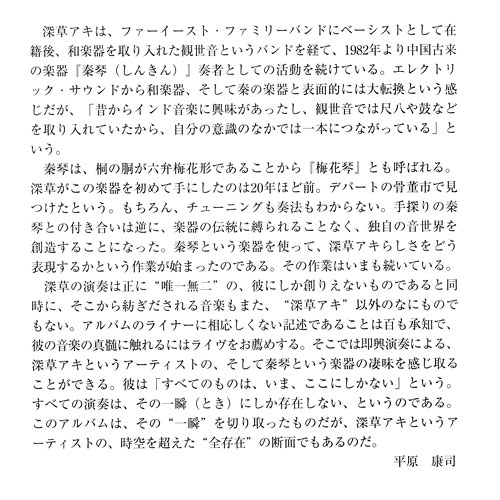 深草アキは、ファーイースト・ファミリーバンドにベーシストとして在籍後、和楽器を取り入れた観世音というバンドを経て、1982年より中国古来の楽器『秦琴（しんきん）』奏者としての活動を続けている。エレクトリック・サウンドから和楽器、そして秦の楽器と表面的には大転換という感じだが、「昔からインド音楽に興味があったし、観世音では尺八や鼓などを取り入れていたから、自分の意識のなかでは一本につながっている」という。

秦琴は、桐の胴が六弁梅花形であることから『梅花琴』とも呼ばれる。深草がこの楽器を初めて手にしたのは20年ほど前。デパートの骨董市で見つけたという。もちろん、チューニングも奏法もわからない。手探りの秦琴との付き合いは逆に、楽器の伝統に縛られることなく、独自の音世界を創造することになった。秦琴という楽器を使って、深草アキらしさをどう表現するかという作業が始まったのである。その作業はいまも続いている。

深草の演奏は正に“唯一無二”の、彼にしか創りえないものであると同時に、そこから紡ぎだされる音楽もまた、“深草アキ”以外のなにものでもない。アルバムのライナーに相応しくない記述であることは百も承知で、彼の音楽の真髄に触れるにはライヴをお薦めする。そこでは即興演奏による、深草アキというアーティストの、そして秦琴という楽器の凄味を感じ取ることができる。彼は「すべてのものは、いま、ここにしかない」という。すべての演奏は、その一瞬（とき）にしか存在しない、というのである。このアルバムは、その“一瞬”を切り取ったものだが、深草アキというアーティストの、時空を超えた“全存在”の断面でもあるのだ。

平原　康司